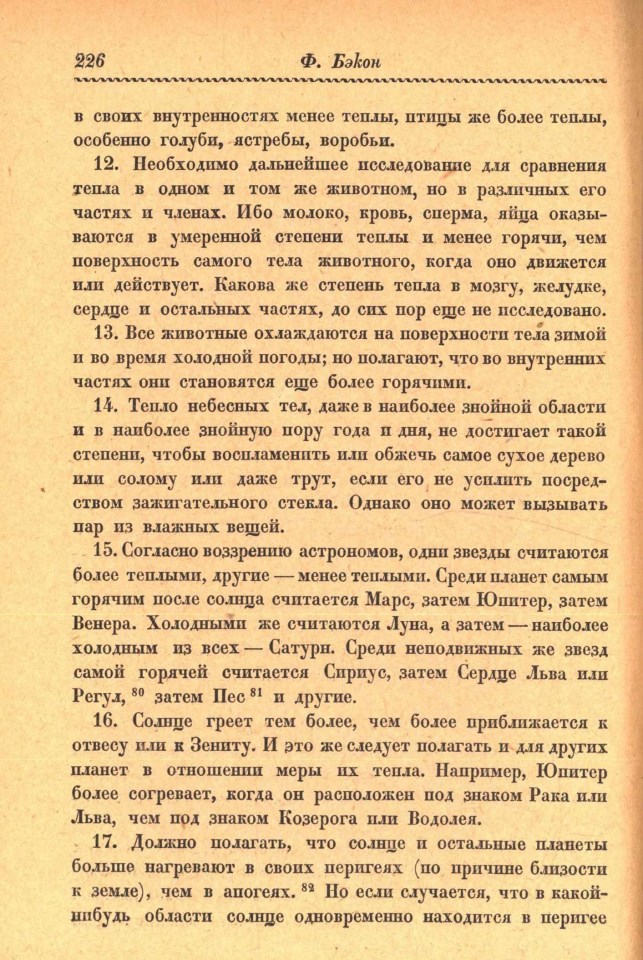 226 Ф. Бэкон

в своих внутренностях менее теплы, птицы же более теплы, особенно голуби, ястребы, воробьи.

12. Необходимо дальнейшее исследование для сравнения тепла в одном и том же животном, но в различных его частях и членах. Ибо молоко, кровь, сперма, яйца оказываются в умеренной степени теплы и менее горячи, чем поверхность самого тела животного, когда оно движется или действует. Какова же степень тепла в мозгу, желудке, сердце и остальных частях, до сих пор еще не исследовано.

13. Все животные охлаждаются на поверхности тела зимой и во время холодной погоды; но полагают, что во внутренних частях они становятся еще более горячими.

14. Тепло небесных тел, даже в наиболее знойной области и в наиболее знойную пору года и дня, не достигает такой степени, чтобы воспламенить или обжечь самое сухое дерево или солому или даже трут, если его не усилить посредством зажигательного стекла. Однако оно может вызывать пар из влажных вещей.

15. Согласно воззрению астрономов, одни звезды считаются более теплыми, другие — менее теплыми. Среди планет самым горячим после солнца считается Марс, затем Юпитер, затем Венера. Холодными же считаются Луна, а затем — наиболее холодным из всех — Сатурн. Среди неподвижных же звезд самой горячей считается Сириус, затем Сердце Льва или Регул, $^{80}$ затем Пес $^{81}$ и другие.

16. Солнце греет тем более, чем более приближается к отвесу или к Зениту. И это же следует полагать и для других планет в отношении меры их тепла. Например, Юпитер более согревает, когда он расположен под знаком Рака или Льва, чем под знаком Козерога или Водолея.

17. Должно полагать, что солнце и остальные планеты больше нагревают в своих перигеях (по причине близости к земле), чем в апогеях. $^{82}$ Но если случается, что в какой-нибудь области солнце одновременно находится в перигее